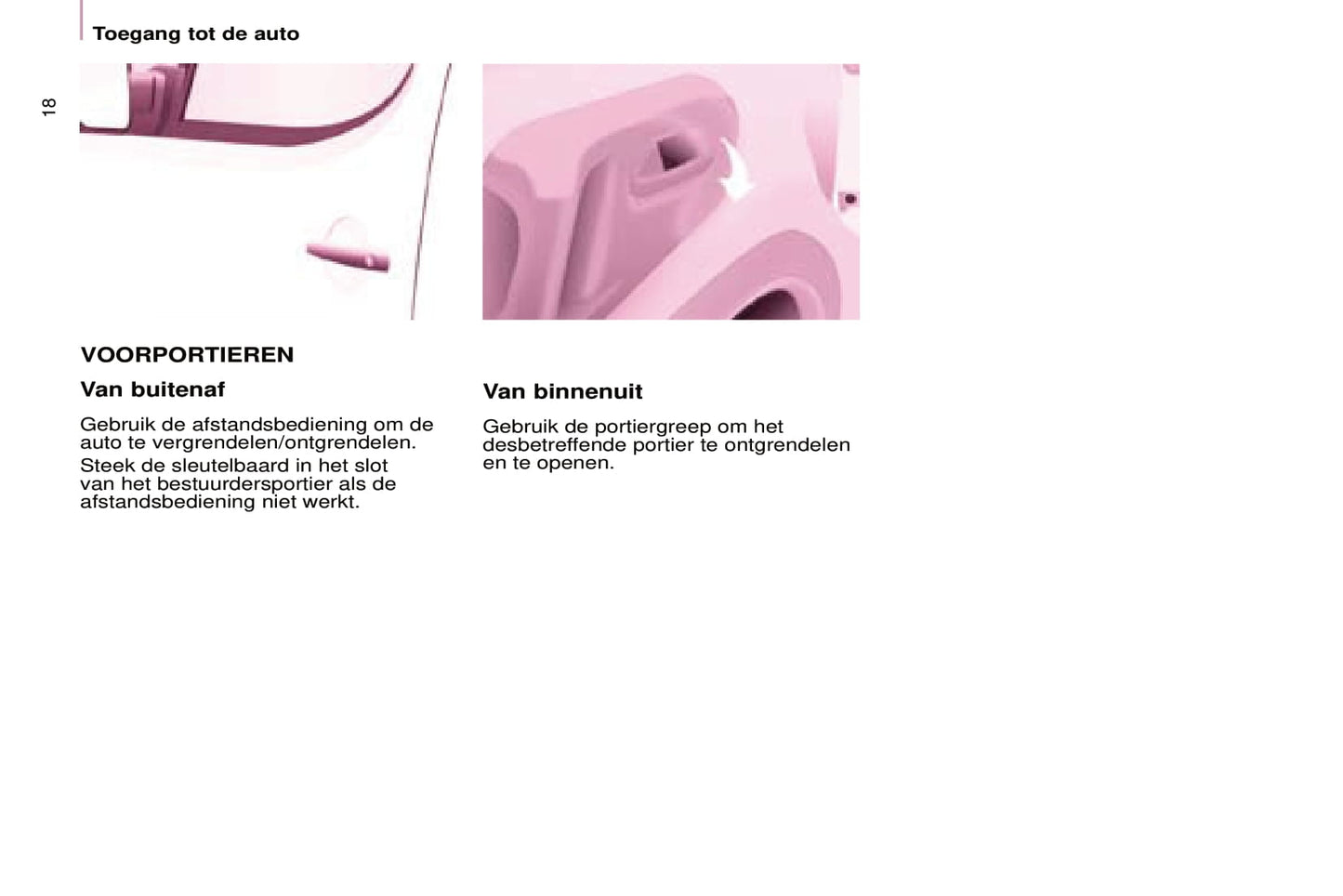 Toegang tot de auto

18

VOORPORTIEREN

Van buitenaf

Gebruik de afstandsbediening om de auto te vergrendelen/ontgrendelen.

Steek de sleutelbaard in het slot van het bestuurdersportier als de afstandsbediening niet werkt.

Van binnenuit

Gebruik de portiergreep om het desbetreffende portier te ontgrendelen en te openen.